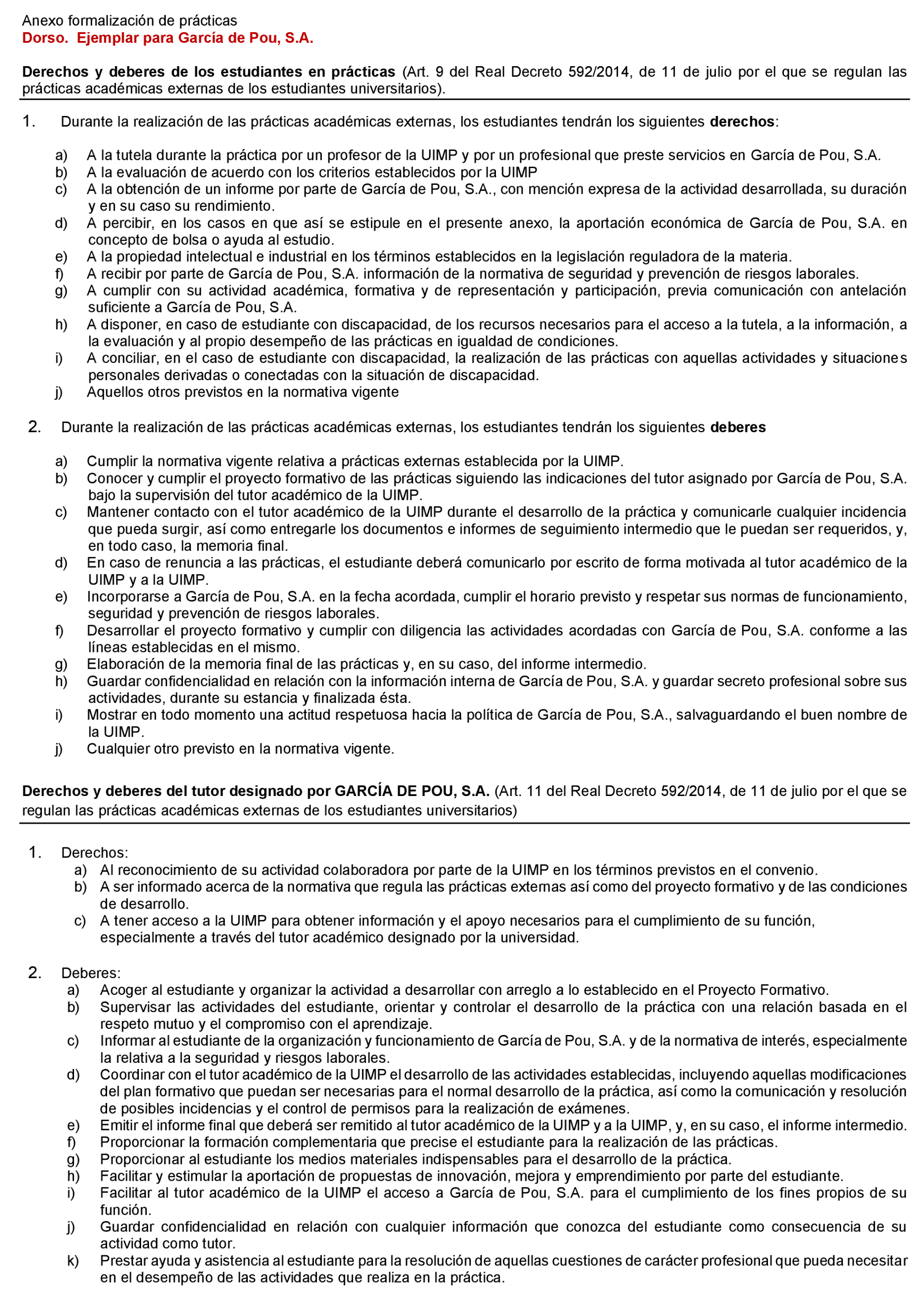 Anexo formalización de prácticas
Dorso. Ejemplar para García de Pou, S.A.

Derechos y deberes de los estudiantes en prácticas (Art. 9 del Real Decreto 592/2014, de 11 de julio por el que se regulan las prácticas académicas externas de los estudiantes universitarios).

1. Durante la realización de las prácticas académicas externas, los estudiantes tendrán los siguientes derechos:

a) A la tutela durante la práctica por un profesor de la UIMP y por un profesional que preste servicios en García de Pou, S.A.
b) A la evaluación de acuerdo con los criterios establecidos por la UIMP
c) A la obtención de un informe por parte de García de Pou, S.A., con mención expresa de la actividad desarrollada, su duración y en su caso su rendimiento.
d) A percibir, en los casos en que así se estipule en el presente anexo, la aportación económica de García de Pou, S.A. en concepto de bolsa o ayuda al estudio.
e) A la propiedad intelectual e industrial en los términos establecidos en la legislación reguladora de la materia.
f) A recibir por parte de García de Pou, S.A. información de la normativa de seguridad y prevención de riesgos laborales.
g) A cumplir con su actividad académica, formativa y de representación y participación, previa comunicación con antelación suficiente a García de Pou, S.A.
h) A disponer, en caso de estudiante con discapacidad, de los recursos necesarios para el acceso a la tutela, a la información, a la evaluación y al propio desempeño de las prácticas en igualdad de condiciones.
i) A conciliar, en el caso de estudiante con discapacidad, la realización de las prácticas con aquellas actividades y situaciones personales derivadas o conectadas con la situación de discapacidad.
j) Aquellos otros previstos en la normativa vigente

2. Durante la realización de las prácticas académicas externas, los estudiantes tendrán los siguientes deberes

a) Cumplir la normativa vigente relativa a prácticas externas establecida por la UIMP.
b) Conocer y cumplir el proyecto formativo de las prácticas siguiendo las indicaciones del tutor asignado por García de Pou, S.A. bajo la supervisión del tutor académico de la UIMP.
c) Mantener contacto con el tutor académico de la UIMP durante el desarrollo de la práctica y comunicarle cualquier incidencia que pueda surgir, así como entregarle los documentos e informes de seguimiento intermedio que le puedan ser requeridos, y, en todo caso, la memoria final.
d) En caso de renuncia a las prácticas, el estudiante deberá comunicarlo por escrito de forma motivada al tutor académico de la UIMP y a la UIMP.
e) Incorporarse a García de Pou, S.A. en la fecha acordada, cumplir el horario previsto y respetar sus normas de funcionamiento, seguridad y prevención de riesgos laborales.
f) Desarrollar el proyecto formativo y cumplir con diligencia las actividades acordadas con García de Pou, S.A. conforme a las líneas establecidas en el mismo.
g) Elaboración de la memoria final de las prácticas y, en su caso, del informe intermedio.
h) Guardar confidencialidad en relación con la información interna de García de Pou, S.A. y guardar secreto profesional sobre sus actividades, durante su estancia y finalizada ésta.
i) Mostrar en todo momento una actitud respetuosa hacia la política de García de Pou, S.A., salvaguardando el buen nombre de la UIMP.
j) Cualquier otro previsto en la normativa vigente.

Derechos y deberes del tutor designado por GARCÍA DE POU, S.A. (Art. 11 del Real Decreto 592/2014, de 11 de julio por el que se regulan las prácticas académicas externas de los estudiantes universitarios)

1. Derechos:
a) Al reconocimiento de su actividad colaboradora por parte de la UIMP en los términos previstos en el convenio.
b) A ser informado acerca de la normativa que regula las prácticas externas así como del proyecto formativo y de las condiciones de desarrollo.
c) A tener acceso a la UIMP para obtener información y el apoyo necesarios para el cumplimiento de su función, especialmente a través del tutor académico designado por la universidad.

2. Deberes:
a) Acoger al estudiante y organizar la actividad a desarrollar con arreglo a lo establecido en el Proyecto Formativo.
b) Supervisar las actividades del estudiante, orientar y controlar el desarrollo de la práctica con una relación basada en el respeto mutuo y el compromiso con el aprendizaje.
c) Informar al estudiante de la organización y funcionamiento de García de Pou, S.A. y de la normativa de interés, especialmente la relativa a la seguridad y riesgos laborales.
d) Coordinar con el tutor académico de la UIMP el desarrollo de las actividades establecidas, incluyendo aquellas modificaciones del plan formativo que puedan ser necesarias para el normal desarrollo de la práctica, así como la comunicación y resolución de posibles incidencias y el control de permisos para la realización de exámenes.
e) Emitir el informe final que deberá ser remitido al tutor académico de la UIMP y a la UIMP, y, en su caso, el informe intermedio.
f) Proporcionar la formación complementaria que precise el estudiante para la realización de las prácticas.
g) Proporcionar al estudiante los medios materiales indispensables para el desarrollo de la práctica.
h) Facilitar y estimular la aportación de propuestas de innovación, mejora y emprendimiento por parte del estudiante.
i) Facilitar al tutor académico de la UIMP el acceso a García de Pou, S.A. para el cumplimiento de los fines propios de su función.
j) Guardar confidencialidad en relación con cualquier información que conozca del estudiante como consecuencia de su actividad como tutor.
k) Prestar ayuda y asistencia al estudiante para la resolución de aquellas cuestiones de carácter profesional que pueda necesitar en el desempeño de las actividades que realiza en la práctica.